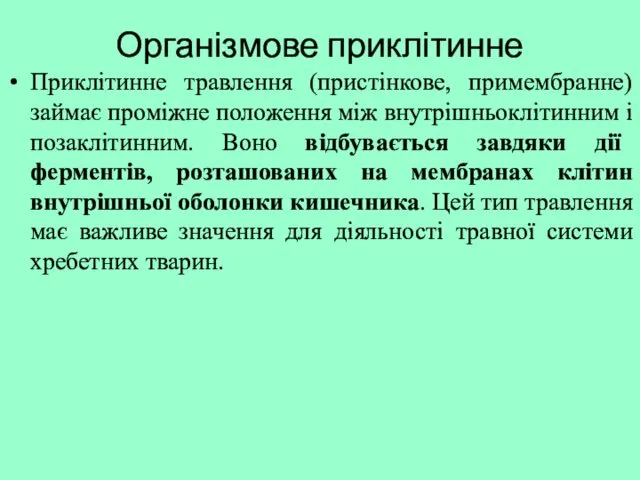 Організмове приклітинне

• Приклітинне травлення (пристінкове, примембранне) займає проміжне положення між внутрішньоклітинним і позаклітинним. Воно відбувається завдяки дії ферментів, розташованих на мембранах клітин внутрішньої оболонки кишечника. Цей тип травлення має важливе значення для діяльності травної системи хребетних тварин.